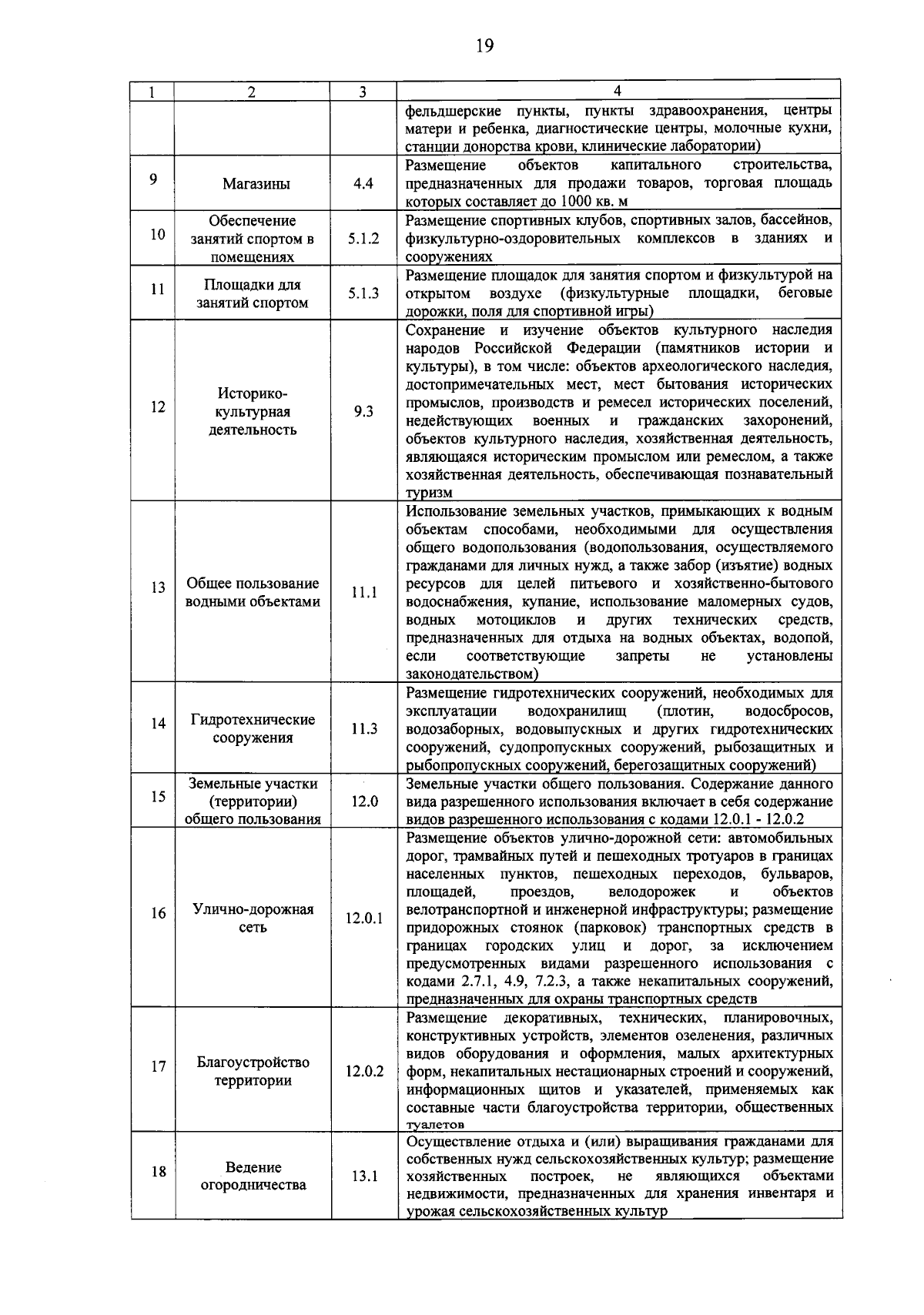 19

| 1 | 2 | 3 | 4 |
|---|---|---|---|
| | | | фельдшерские пункты, пункты здравоохранения, центры матери и ребенка, диагностические центры, молочные кухни, станции донорства крови, клинические лаборатории) |
| 9 | Магазины | 4.4 | Размещение объектов капитального строительства, предназначенных для продажи товаров, торговая площадь которых составляет до 1000 кв. м |
| 10 | Обеспечение занятий спортом в помещениях | 5.1.2 | Размещение спортивных клубов, спортивных залов, бассейнов, физкультурно-оздоровительных комплексов в зданиях и сооружениях |
| 11 | Площадки для занятий спортом | 5.1.3 | Размещение площадок для занятия спортом и физкультурой на открытом воздухе (физкультурные площадки, беговые дорожки, поля для спортивной игры) |
| 12 | Историко-культурная деятельность | 9.3 | Сохранение и изучение объектов культурного наследия народов Российской Федерации (памятников истории и культуры), в том числе: объектов археологического наследия, достопримечательных мест, мест бытования исторических промыслов, производств и ремесел исторических поселений, недействующих военных и гражданских захоронений, объектов культурного наследия, хозяйственная деятельность, являющаяся историческим промыслом или ремеслом, а также хозяйственная деятельность, обеспечивающая познавательный туризм |
| 13 | Общее пользование водными объектами | 11.1 | Использование земельных участков, примыкающих к водным объектам способами, необходимыми для осуществления общего водопользования (водопользования, осуществляемого гражданами для личных нужд, а также забор (изъятие) водных ресурсов для целей питьевого и хозяйственно-бытового водоснабжения, купание, использование маломерных судов, водных мотоциклов и других технических средств, предназначенных для отдыха на водных объектах, водопой, если соответствующие запреты не установлены законодательством) |
| 14 | Гидротехнические сооружения | 11.3 | Размещение гидротехнических сооружений, необходимых для эксплуатации водохранилищ (плотин, водосбросов, водозаборных, водовыпускных и других гидротехнических сооружений, судопропускных сооружений, рыбозащитных и рыбопропускных сооружений, берегозащитных сооружений) |
| 15 | Земельные участки (территории) общего пользования | 12.0 | Земельные участки общего пользования. Содержание данного вида разрешенного использования включает в себя содержание видов разрешенного использования с кодами 12.0.1 - 12.0.2 |
| 16 | Улично-дорожная сеть | 12.0.1 | Размещение объектов улично-дорожной сети: автомобильных дорог, трамвайных путей и пешеходных тротуаров в границах населенных пунктов, пешеходных переходов, бульваров, площадей, проездов, велодорожек и объектов велотранспортной и инженерной инфраструктуры; размещение придорожных стоянок (парковок) транспортных средств в границах городских улиц и дорог, за исключением предусмотренных видами разрешенного использования с кодами 2.7.1, 4.9, 7.2.3, а также некапитальных сооружений, предназначенных для охраны транспортных средств |
| 17 | Благоустройство территории | 12.0.2 | Размещение декоративных, технических, планировочных, конструктивных устройств, элементов озеленения, различных видов оборудования и оформления, малых архитектурных форм, некапитальных нестационарных строений и сооружений, информационных щитов и указателей, применяемых как составные части благоустройства территории, общественных туалетов |
| 18 | Ведение огородничества | 13.1 | Осуществление отдыха и (или) выращивания гражданами для собственных нужд сельскохозяйственных культур; размещение хозяйственных построек, не являющихся объектами недвижимости, предназначенных для хранения инвентаря и урожая сельскохозяйственных культур |